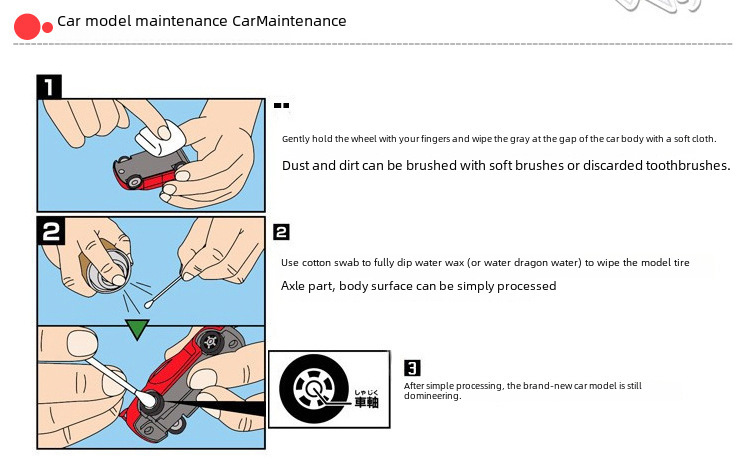 Car model maintenance CarMaintenance

1

Gently hold the wheel with your fingers and wipe the gray at the gap of the car body with a soft cloth.

Dust and dirt can be brushed with soft brushes or discarded toothbrushes.

2

2

Use cotton swab to fully dip water wax (or water dragon water) to wipe the model tire

Axle part, body surface can be simply processed

しゃじく
車軸

3

After simple processing, the brand-new car model is still domineering.